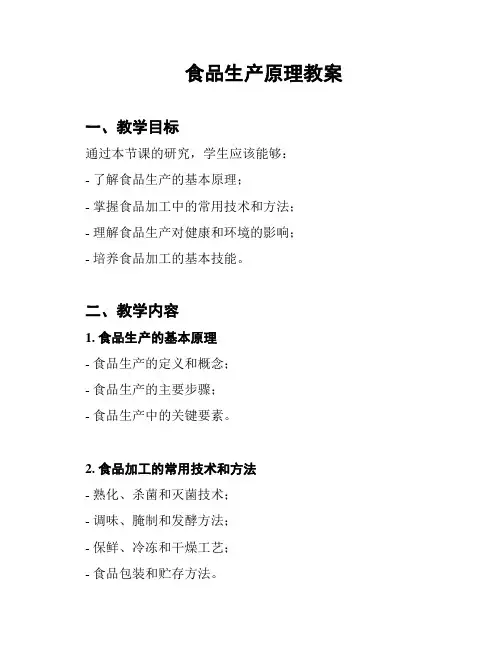 食品生产原理教案

一、教学目标

通过本节课的研究，学生应该能够：

- 了解食品生产的基本原理；

- 掌握食品加工中的常用技术和方法；

- 理解食品生产对健康和环境的影响；

- 培养食品加工的基本技能。

二、教学内容

1. 食品生产的基本原理

- 食品生产的定义和概念；

- 食品生产的主要步骤；

- 食品生产中的关键要素。

2. 食品加工的常用技术和方法

- 熟化、杀菌和灭菌技术；

- 调味、腌制和发酵方法；

- 保鲜、冷冻和干燥工艺；

- 食品包装和贮存方法。